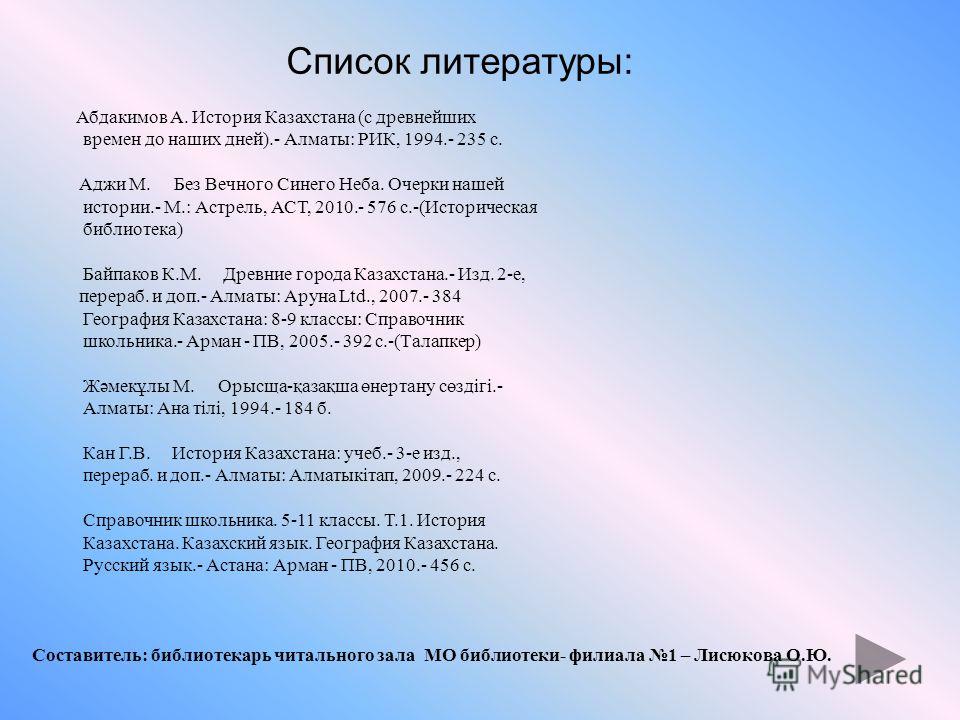 Список литературы:

Абдакимов А. История Казахстана (с древнейших времен до наших дней).- Алматы: РИК, 1994.- 235 с.

Аджи М. Без Вечного Синего Неба. Очерки нашей истории.- М.: Астрель, АСТ, 2010.- 576 с.-(Историческая библиотека)

Байпаков К.М. Древние города Казахстана.- Изд. 2-е, перераб. и доп.- Алматы: Аруна Ltd., 2007.- 384
География Казахстана: 8-9 классы: Справочник школьника.- Арман - ПВ, 2005.- 392 с.-(Талапкер)

Жәмекұлы М. Орысша-қазақша өнертану сөздігі.- Алматы: Ана тілі, 1994.- 184 б.

Кан Г.В. История Казахстана: учеб.- 3-е изд., перераб. и доп.- Алматы: Алматыкітап, 2009.- 224 с.

Справочник школьника. 5-11 классы. Т.1. История Казахстана. Казахский язык. География Казахстана. Русский язык.- Астана: Арман - ПВ, 2010.- 456 с.

Составитель: библиотекарь читального зала МО библиотеки- филиала №1 – Лисюкова О.Ю.

MyShared